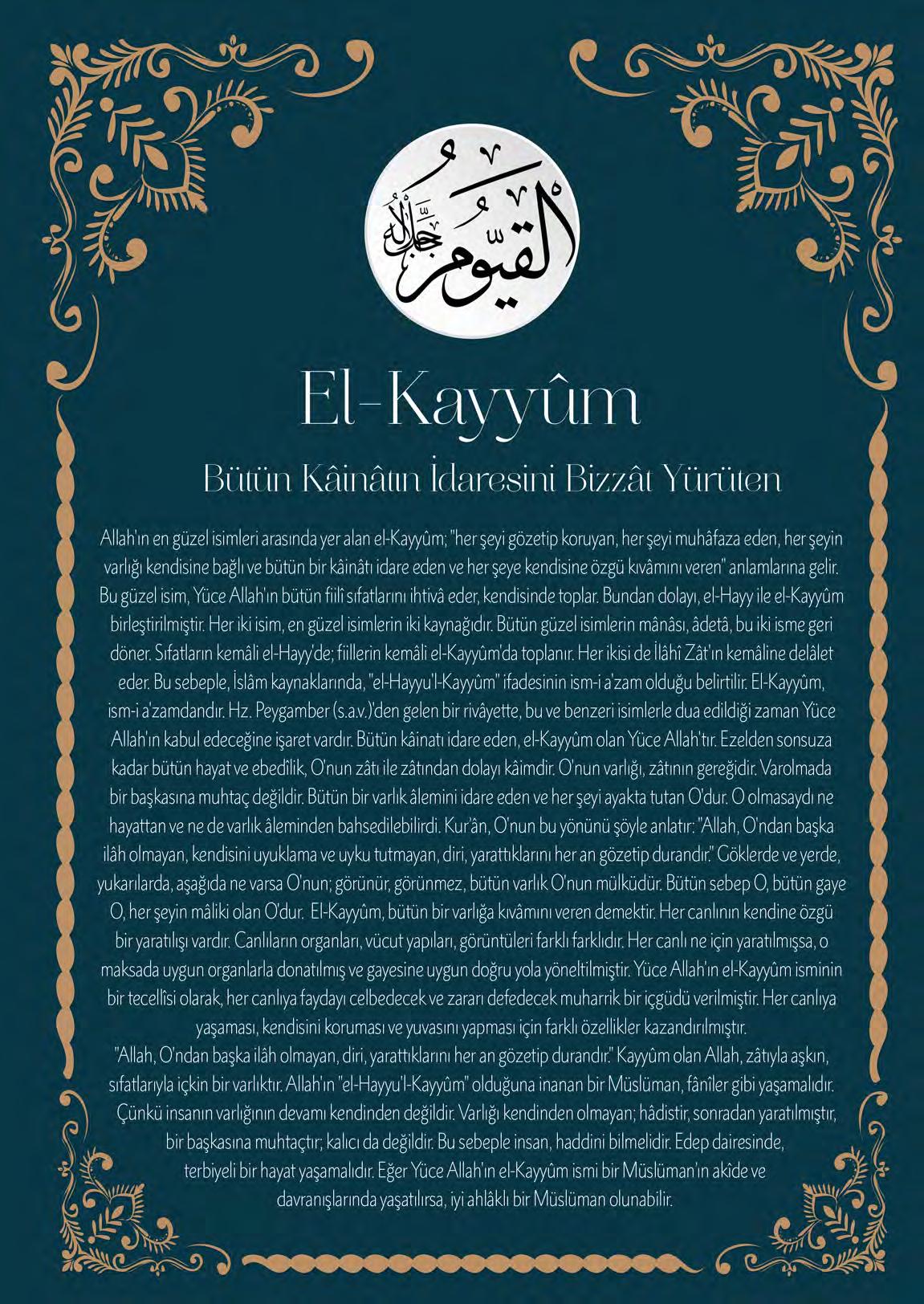 القيوم جل جلاله

El-Kayyûm

Bütün Kâinâtın İdaresini Bizzât Yürüten

Allah'ın en güzel isimleri arasında yer alan el-Kayyûm; "her şeyi gözetip koruyan, her şeyi muhâfaza eden, her şeyin varlığı kendisine bağlı ve bütün bir kâinâtı idare eden ve her şeye kendisine özgü kıvâmını veren" anlamlarına gelir. Bu güzel isim, Yüce Allah'ın bütün fiilî sıfatlarını ihtivâ eder, kendisinde toplar. Bundan dolayı, el-Hayy ile el-Kayyûm birleştirilmiştir. Her iki isim, en güzel isimlerin iki kaynağıdır. Bütün güzel isimlerin mânâsı, âdetâ, bu iki isme geri döner. Sıfatların kemâli el-Hayy'de; fiillerin kemâli el-Kayyûm'da toplanır. Her ikisi de İlâhî Zât'ın kemâline delâlet eder. Bu sebeple, İslâm kaynaklarında, "el-Hayyu'l-Kayyûm" ifadesinin ism-i a'zam olduğu belirtilir. El-Kayyûm, ism-i a'zamdandır. Hz. Peygamber (s.a.v.)'den gelen bir rivâyette, bu ve benzeri isimlerle dua edildiği zaman Yüce Allah'ın kabul edeceğine işaret vardır. Bütün kâinatı idare eden, el-Kayyûm olan Yüce Allah'tır. Ezelden sonsuza kadar bütün hayat ve ebedîlik, O'nun zâtı ile zâtından dolayı kâimdir. O'nun varlığı, zâtının gereğidir. Varolmada bir başkasına muhtaç değildir. Bütün bir varlık âlemini idare eden ve her şeyi ayakta tutan O'dur. O olmasaydı ne hayattan ve ne de varlık âleminden bahsedilebilirdi. Kur'ân, O'nun bu yönünü şöyle anlatır: "Allah, O'ndan başka ilâh olmayan, kendisini uyuklama ve uyku tutmayan, diri, yarattıklarını her an gözetip durandır." Göklerde ve yerde, yukarılarda, aşağıda ne varsa O'nun; görünür, görünmez, bütün varlık O'nun mülküdür. Bütün sebep O, bütün gaye O, her şeyin mâliki olan O'dur. El-Kayyûm, bütün bir varlığa kıvâmını veren demektir. Her canlının kendine özgü bir yaratılışı vardır. Canlıların organları, vücut yapıları, görüntüleri farklı farklıdır. Her canlı ne için yaratılmışsa, o maksada uygun organlarla donatılmış ve gayesine uygun doğru yola yöneltilmiştir. Yüce Allah'ın el-Kayyûm isminin bir tecellîsi olarak, her canlıya faydayı celbedecek ve zararı defedecek muharrik bir içgüdü verilmiştir. Her canlıya yaşaması, kendisini koruması ve yuvasını yapması için farklı özellikler kazandırılmıştır.
"Allah, O'ndan başka ilâh olmayan, diri, yarattıklarını her an gözetip durandır." Kayyûm olan Allah, zâtıyla aşkın, sıfatlarıyla içkin bir varlıktır. Allah'ın "el-Hayyu'l-Kayyûm" olduğuna inanan bir Müslüman, fânîler gibi yaşamalıdır. Çünkü insanın varlığının devamı kendinden değildir. Varlığı kendinden olmayan; hâdistir, sonradan yaratılmıştır, bir başkasına muhtaçtır; kalıcı da değildir. Bu sebeple insan, haddini bilmelidir. Edep dairesinde, terbiyeli bir hayat yaşamalıdır. Eğer Yüce Allah'ın el-Kayyûm ismi bir Müslüman'ın akîde ve davranışlarında yaşatılırsa, iyi ahlâklı bir Müslüman olunabilir.